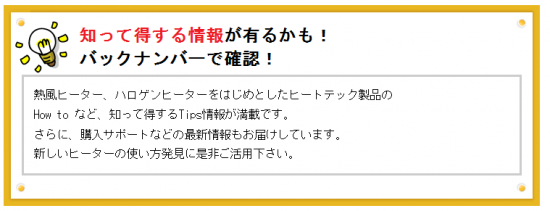 知って得する情報が有るかも！
バックナンバーで確認！

熱風ヒーター、ハロゲンヒーターをはじめとしたヒートテック製品の
How to など、知って得するTips情報が満載です。
さらに、購入サポートなどの最新情報もお届けしています。
新しいヒーターの使い方発見に是非ご活用下さい。